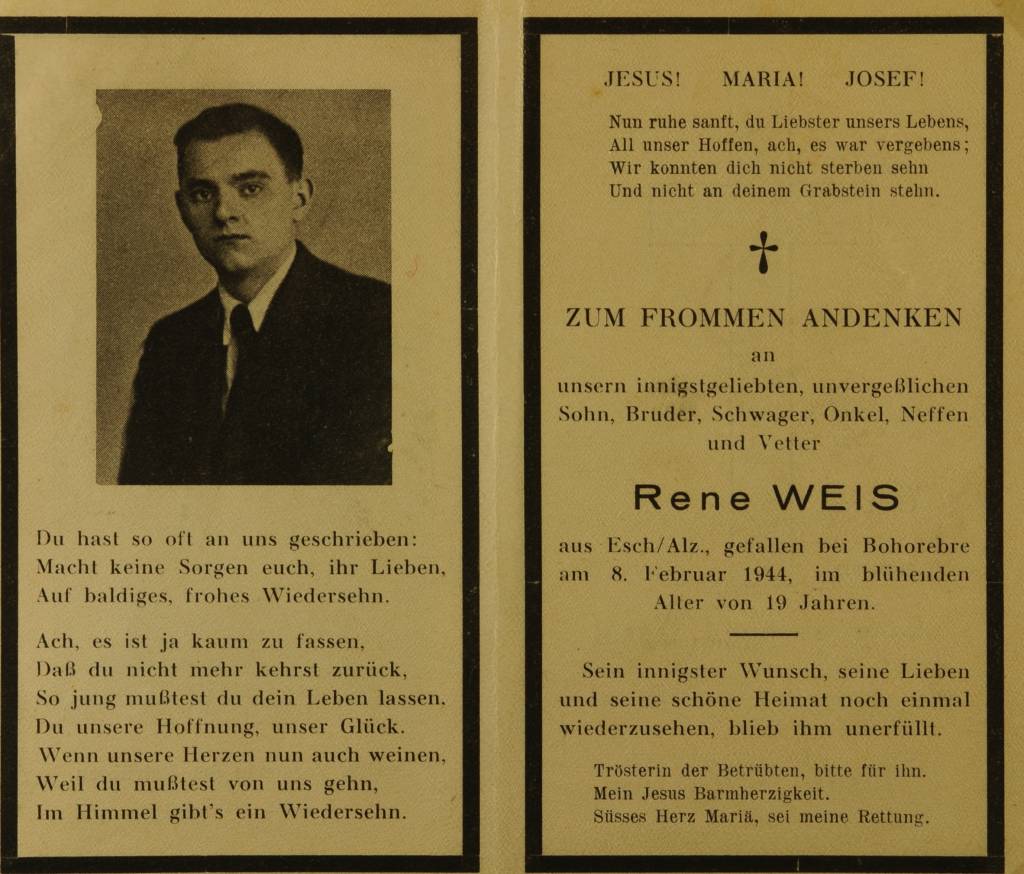 Du hast so oft an uns geschrieben:
Macht keine Sorgen euch, ihr Lieben,
Auf baldiges, frohes Wiedersehn.

Ach, es ist ja kaum zu fassen,
Daß du nicht mehr kehrst zurück,
So jung mußtest du dein Leben lassen,
Du unsere Hoffnung, unser Glück.
Wenn unsere Herzen nun auch weinen,
Weil du mußtest von uns gehn,
Im Himmel gibt's ein Wiedersehn.

JESUS! MARIA! JOSEF!

Nun ruhe sanft, du Liebster unsers Lebens,
All unser Hoffen, ach, es war vergebens;
Wir konnten dich nicht sterben sehn
Und nicht an deinem Grabstein stehn.

ZUM FROMMEN ANDENKEN
an
unsern innigstgeliebten, unvergeßlichen Sohn, Bruder, Schwager, Onkel, Neffen und Vetter

Rene WEIS

aus Esch/Alz., gefallen bei Bohorebre am 8. Februar 1944, im blühenden Alter von 19 Jahren.

Sein innigster Wunsch, seine Lieben und seine schöne Heimat noch einmal wiederzusehen, blieb ihm unerfüllt.

Trösterin der Betrübten, bitte für ihn.
Mein Jesus Barmherzigkeit.
Süsses Herz Mariä, sei meine Rettung.